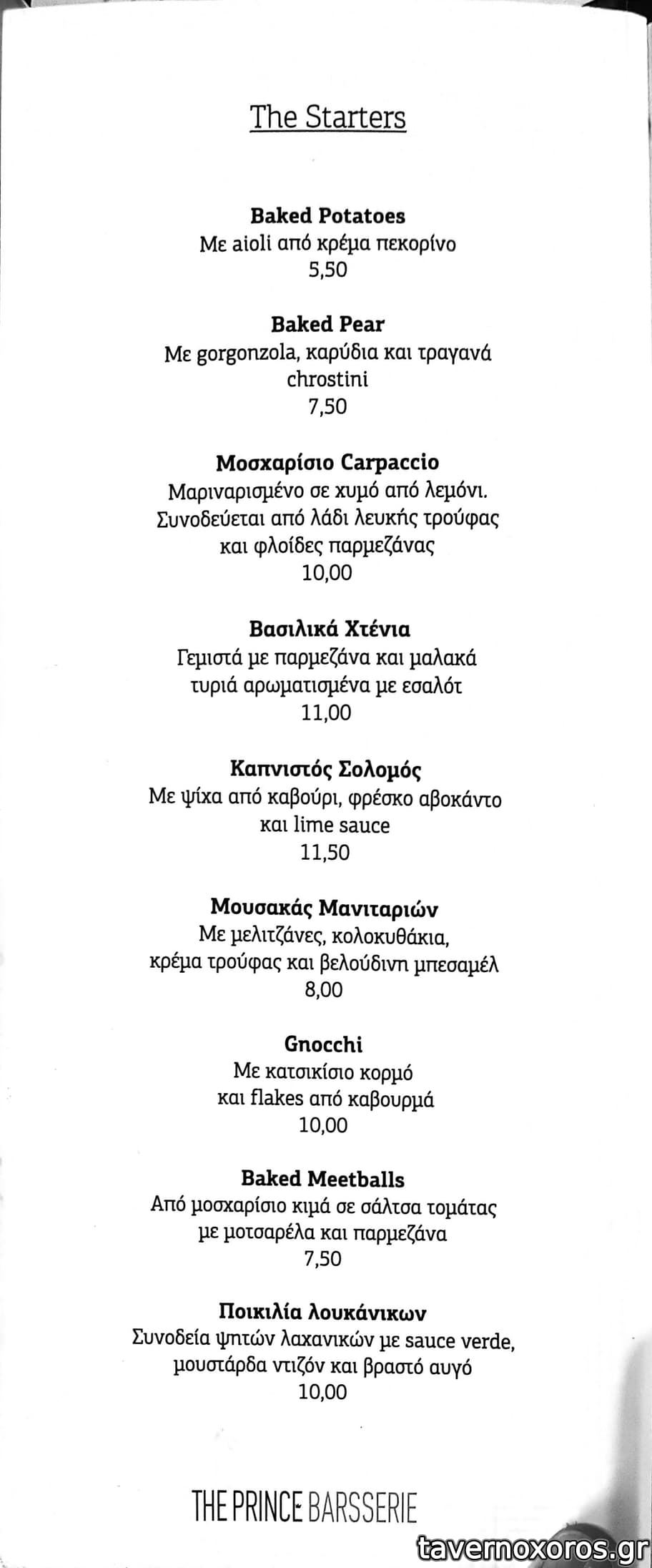 The Starters

**Baked Potatoes**
Με aioli από κρέμα πεκορίνο
5,50

**Baked Pear**
Με gorgonzola, καρύδια και τραγανά chrostini
7,50

**Μοσχαρίσιο Carpaccio**
Μαριναρισμένο σε χυμό από λεμόνι. Συνοδεύεται από λάδι λευκής τρούφας και φλοίδες παρμεζάνας
10,00

**Βασιλικά Χτένια**
Γεμιστά με παρμεζάνα και μαλακά τυριά αρωματισμένα με εσαλότ
11,00

**Καπνιστός Σολομός**
Με ψίχα από καβούρι, φρέσκο αβοκάντο και lime sauce
11,50

**Μουσακάς Μανιταριών**
Με μελιτζάνες, κολοκυθάκια, κρέμα τρούφας και βελούδινη μπεσαμέλ
8,00

**Gnocchi**
Με κατσικίσιο κορμό και flakes από καβουρμά
10,00

**Baked Meetballs**
Από μοσχαρίσιο κιμά σε σάλτσα τομάτας με μοτσαρέλα και παρμεζάνα
7,50

**Ποικιλία λουκάνικων**
Συνοδεία ψητών λαχανικών με sauce verde, μουστάρδα ντιζόν και βραστό αυγό
10,00

THE PRINCE BARSSERIE

tavernoxoros.gr